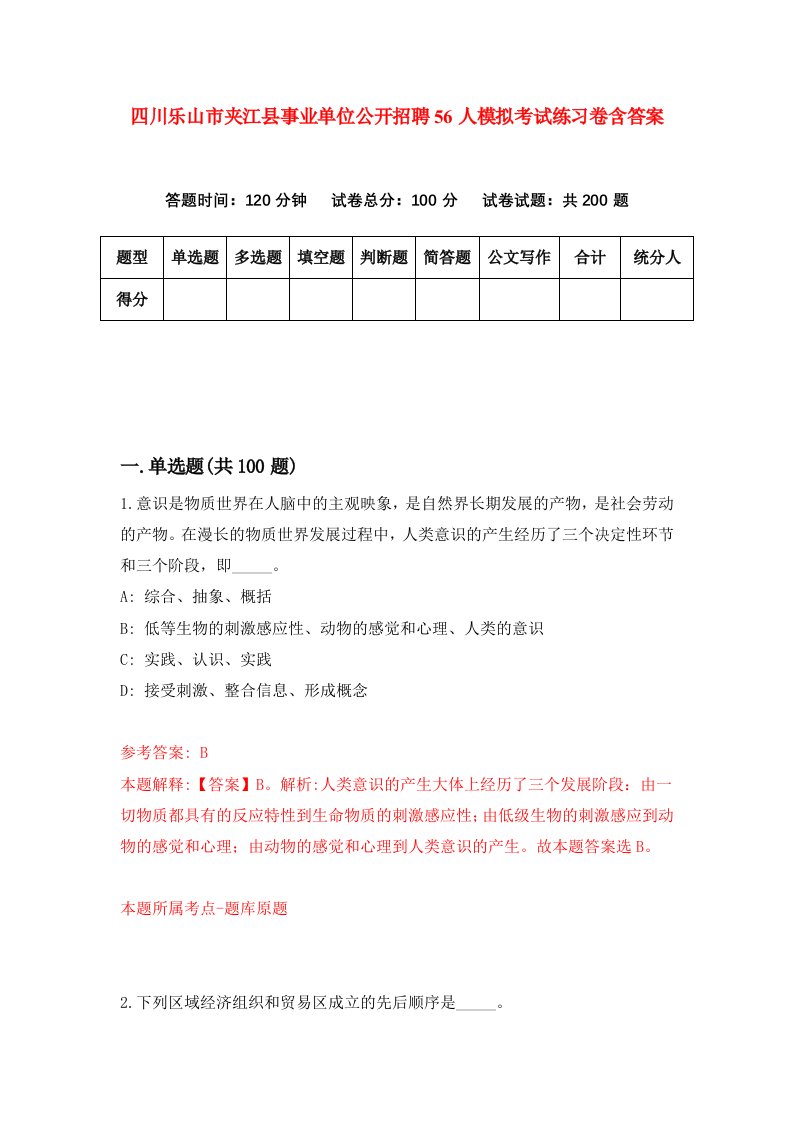 四川乐山市夹江县事业单位公开招聘56人模拟考试练习卷含答案

答题时间：120分钟　试卷总分：100分　试卷试题：共200题

| 题型 | 单选题 | 多选题 | 填空题 | 判断题 | 简答题 | 公文写作 | 合计 | 统分人 |
|---|---|---|---|---|---|---|---|---|
| 得分 | | | | | | | | |

一.单选题(共100题)

1.意识是物质世界在人脑中的主观映象，是自然界长期发展的产物，是社会劳动的产物。在漫长的物质世界发展过程中，人类意识的产生经历了三个决定性环节和三个阶段，即_____。
A: 综合、抽象、概括
B: 低等生物的刺激感应性、动物的感觉和心理、人类的意识
C: 实践、认识、实践
D: 接受刺激、整合信息、形成概念

参考答案: B
本题解释:【答案】B。解析:人类意识的产生大体上经历了三个发展阶段：由一切物质都具有的反应特性到生命物质的刺激感应性；由低级生物的刺激感应到动物的感觉和心理；由动物的感觉和心理到人类意识的产生。故本题答案选B。

本题所属考点-题库原题

2.下列区域经济组织和贸易区成立的先后顺序是_____。